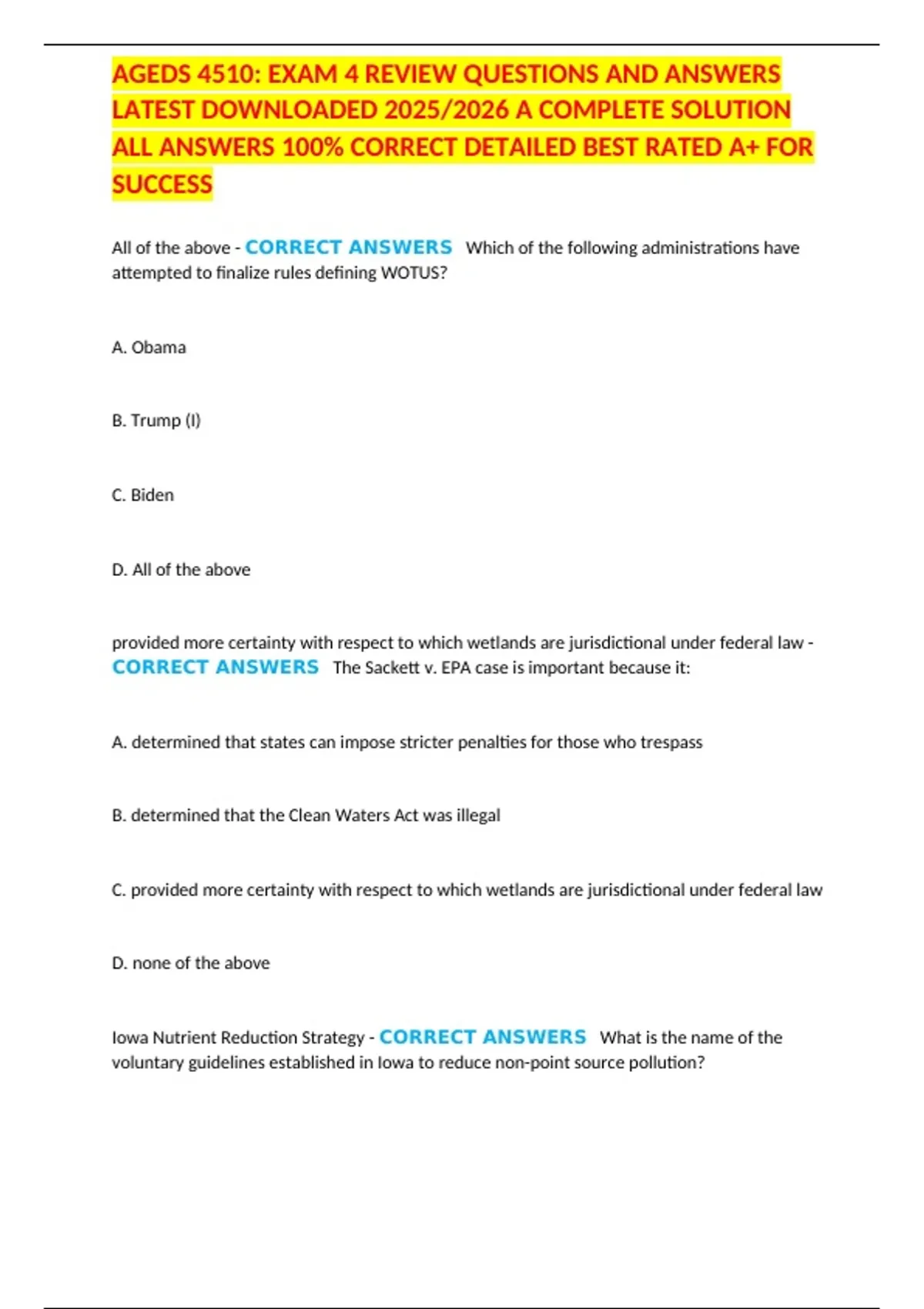 AGEDS 4510: EXAM 4 REVIEW QUESTIONS AND ANSWERS LATEST DOWNLOADED 2025/2026 A COMPLETE SOLUTION ALL ANSWERS 100% CORRECT DETAILED BEST RATED A+ FOR SUCCESS

All of the above - CORRECT ANSWERS Which of the following administrations have attempted to finalize rules defining WOTUS?

A. Obama

B. Trump (I)

C. Biden

D. All of the above

provided more certainty with respect to which wetlands are jurisdictional under federal law - CORRECT ANSWERS The Sackett v. EPA case is important because it:

A. determined that states can impose stricter penalties for those who trespass

B. determined that the Clean Waters Act was illegal

C. provided more certainty with respect to which wetlands are jurisdictional under federal law

D. none of the above

Iowa Nutrient Reduction Strategy - CORRECT ANSWERS What is the name of the voluntary guidelines established in Iowa to reduce non-point source pollution?